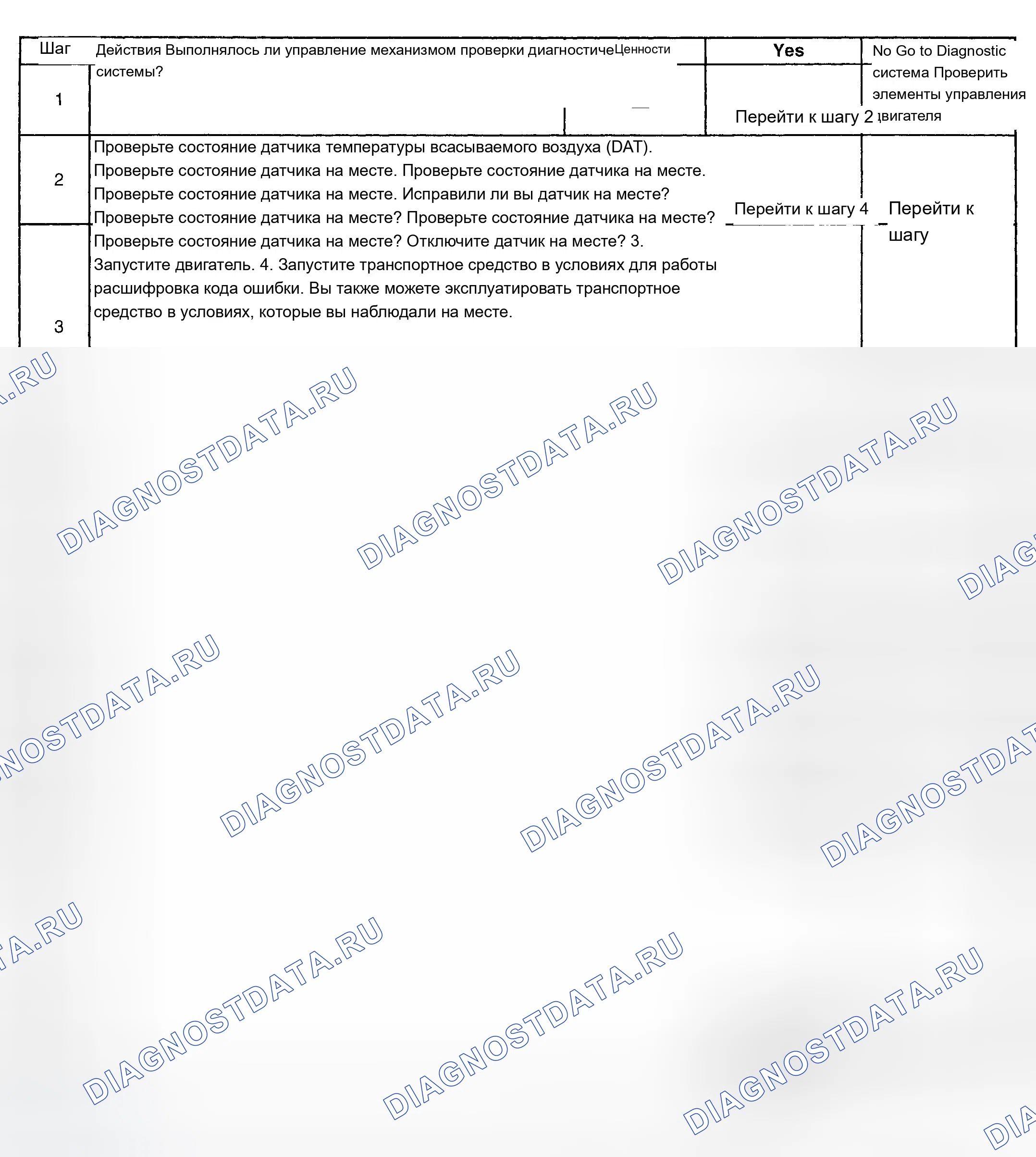 | Шаг | Действия Выполнялось ли управление механизмом проверки диагностичеЦенности системы? | Yes | No Go to Diagnostic система Проверить элементы управления двигателя |
|---|---|---|---|
| 1 |  | Перейти к шагу 2 |  |
| 2 | Проверьте состояние датчика температуры всасываемого воздуха (DAT). Проверьте состояние датчика на месте. Проверьте состояние датчика на месте. Проверьте состояние датчика на месте. Исправили ли вы датчик на месте? Проверьте состояние датчика на месте? Проверьте состояние датчика на месте? Проверьте состояние датчика на месте? Отключите датчик на месте? 3. Запустите двигатель. 4. Запустите транспортное средство в условиях для работы расшифровка кода ошибки. Вы также можете эксплуатировать транспортное средство в условиях, которые вы наблюдали на месте. | Перейти к шагу 4 | Перейти к шагу |
| 3 |  |  |  |

DIAGNOSTDATA.RU